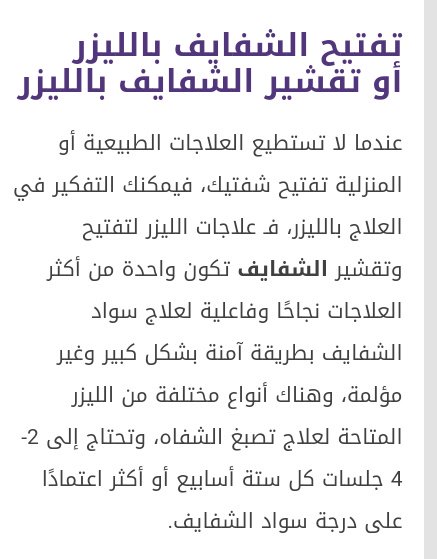 تفتيح الشفايف بالليزر أو تقشير الشفايف بالليزر

عندما لا تستطيع العلاجات الطبيعية أو المنزلية تفتيح شفتيك، فيمكنك التفكير في العلاج بالليزر، فـ علاجات الليزر لتفتيح وتقشير الشفايف تكون واحدة من أكثر العلاجات نجاحًا وفاعلية لعلاج سواد الشفايف بطريقة آمنة بشكل كبير وغير مؤلمة، وهناك أنواع مختلفة من الليزر المتاحة لعلاج تصبغ الشفاه، وتحتاج إلى 2-4 جلسات كل ستة أسابيع أو أكثر اعتمادًا على درجة سواد الشفايف.